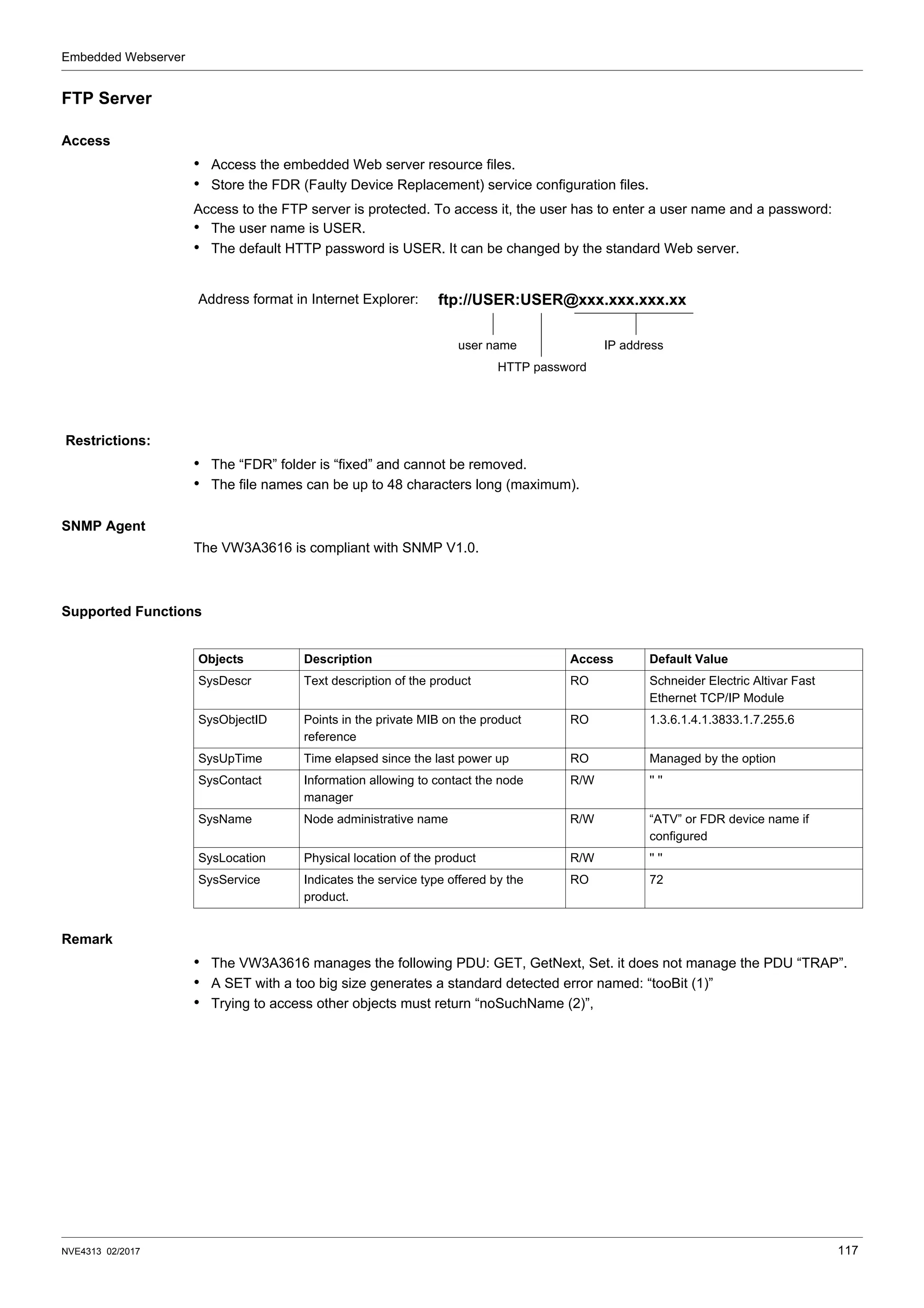 Embedded Webserver

FTP Server

Access

• Access the embedded Web server resource files.
• Store the FDR (Faulty Device Replacement) service configuration files.

Access to the FTP server is protected. To access it, the user has to enter a user name and a password:
• The user name is USER.
• The default HTTP password is USER. It can be changed by the standard Web server.

Address format in Internet Explorer: ftp://USER:USER@xxx.xxx.xxx.xx

user name
HTTP password
IP address

Restrictions:

• The “FDR” folder is “fixed” and cannot be removed.
• The file names can be up to 48 characters long (maximum).

SNMP Agent

The VW3A3616 is compliant with SNMP V1.0.

Supported Functions

| Objects | Description | Access | Default Value |
|---|---|---|---|
| SysDescr | Text description of the product | RO | Schneider Electric Altivar Fast Ethernet TCP/IP Module |
| SysObjectID | Points in the private MIB on the product reference | RO | 1.3.6.1.4.1.3833.1.7.255.6 |
| SysUpTime | Time elapsed since the last power up | RO | Managed by the option |
| SysContact | Information allowing to contact the node manager | R/W | " " |
| SysName | Node administrative name | R/W | “ATV” or FDR device name if configured |
| SysLocation | Physical location of the product | R/W | " " |
| SysService | Indicates the service type offered by the product. | RO | 72 |

Remark

• The VW3A3616 manages the following PDU: GET, GetNext, Set. it does not manage the PDU “TRAP”.
• A SET with a too big size generates a standard detected error named: “tooBit (1)”
• Trying to access other objects must return “noSuchName (2)”,

NVE4313 02/2017

117